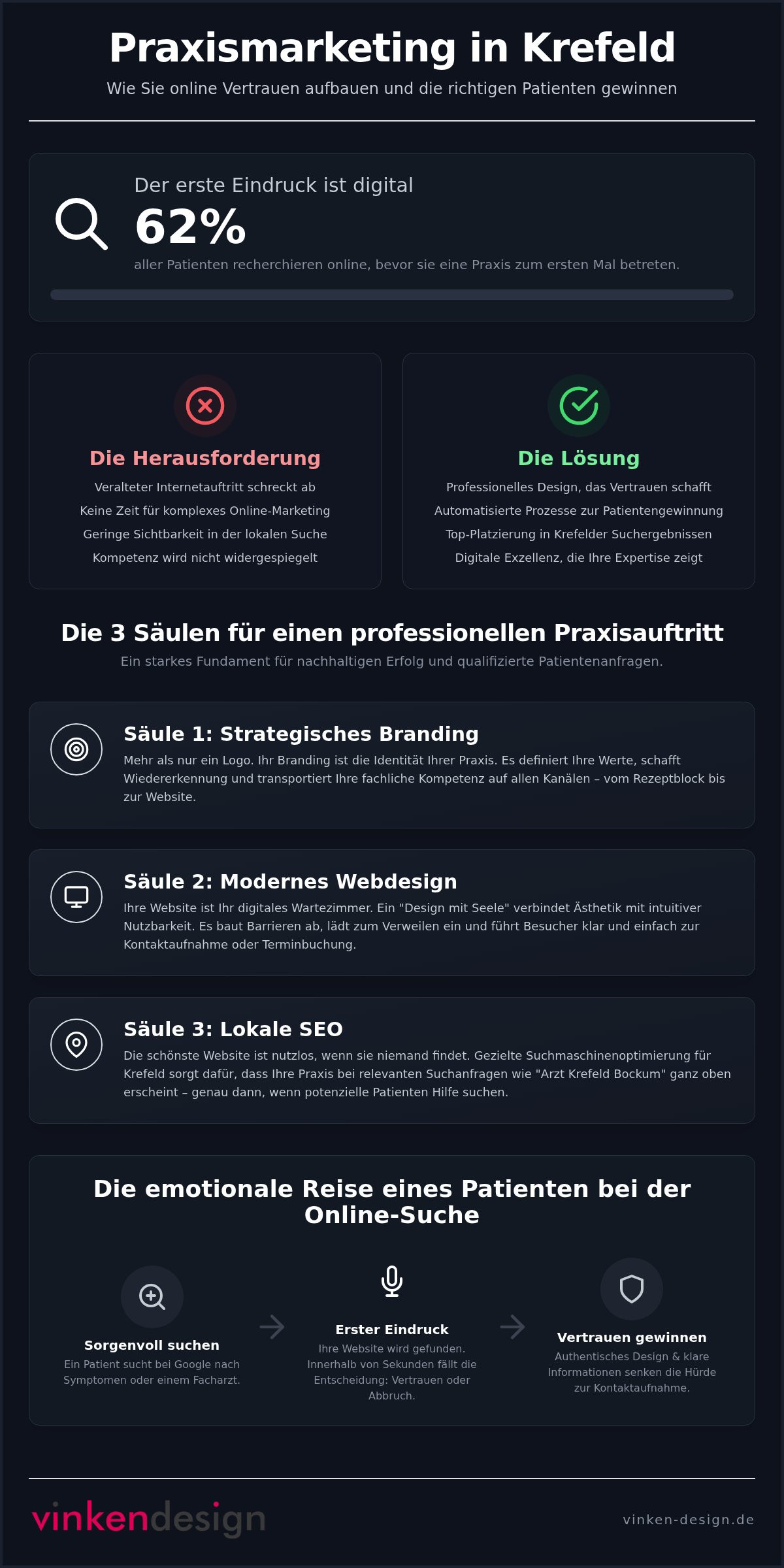 Praxismarketing in Krefeld

Wie Sie online Vertrauen aufbauen und die richtigen Patienten gewinnen

Der erste Eindruck ist digital

62%

aller Patienten recherchieren online, bevor sie eine Praxis zum ersten Mal betreten.

Die Herausforderung

Veralteter Internetauftritt schreckt ab

Keine Zeit für komplexes Online-Marketing

Geringe Sichtbarkeit in der lokalen Suche

Kompetenz wird nicht widergespiegelt

Die Lösung

Professionelles Design, das Vertrauen schafft

Automatisierte Prozesse zur Patientengewinnung

Top-Platzierung in Krefelder Suchergebnissen

Digitale Exzellenz, die Ihre Expertise zeigt

Die 3 Säulen für einen professionellen Praxisauftritt

Ein starkes Fundament für nachhaltigen Erfolg und qualifizierte Patientenanfragen.

Säule 1: Strategisches Branding

Mehr als nur ein Logo. Ihr Branding ist die Identität Ihrer Praxis. Es definiert Ihre Werte, schafft Wiedererkennung und transportiert Ihre fachliche Kompetenz auf allen Kanälen – vom Rezeptblock bis zur Website.

Säule 2: Modernes Webdesign

Ihre Website ist Ihr digitales Wartezimmer. Ein "Design mit Seele" verbindet Ästhetik mit intuitiver Nutzbarkeit. Es baut Barrieren ab, lädt zum Verweilen ein und führt Besucher klar und einfach zur Kontaktaufnahme oder Terminbuchung.

Säule 3: Lokale SEO

Die schönste Website ist nutzlos, wenn sie niemand findet. Gezielte Suchmaschinenoptimierung für Krefeld sorgt dafür, dass Ihre Praxis bei relevanten Suchanfragen wie "Arzt Krefeld Bockum" ganz oben erscheint – genau dann, wenn potenzielle Patienten Hilfe suchen.

Die emotionale Reise eines Patienten bei der Online-Suche

Sorgenvoll suchen

Ein Patient sucht bei Google nach Symptomen oder einem Facharzt.

Erster Eindruck

Ihre Website wird gefunden. Innerhalb von Sekunden fällt die Entscheidung: Vertrauen oder Abbruch.

Vertrauen gewinnen

Authentisches Design & klare Informationen senken die Hürde zur Kontaktaufnahme.

vinkendesign

vinken-design.de